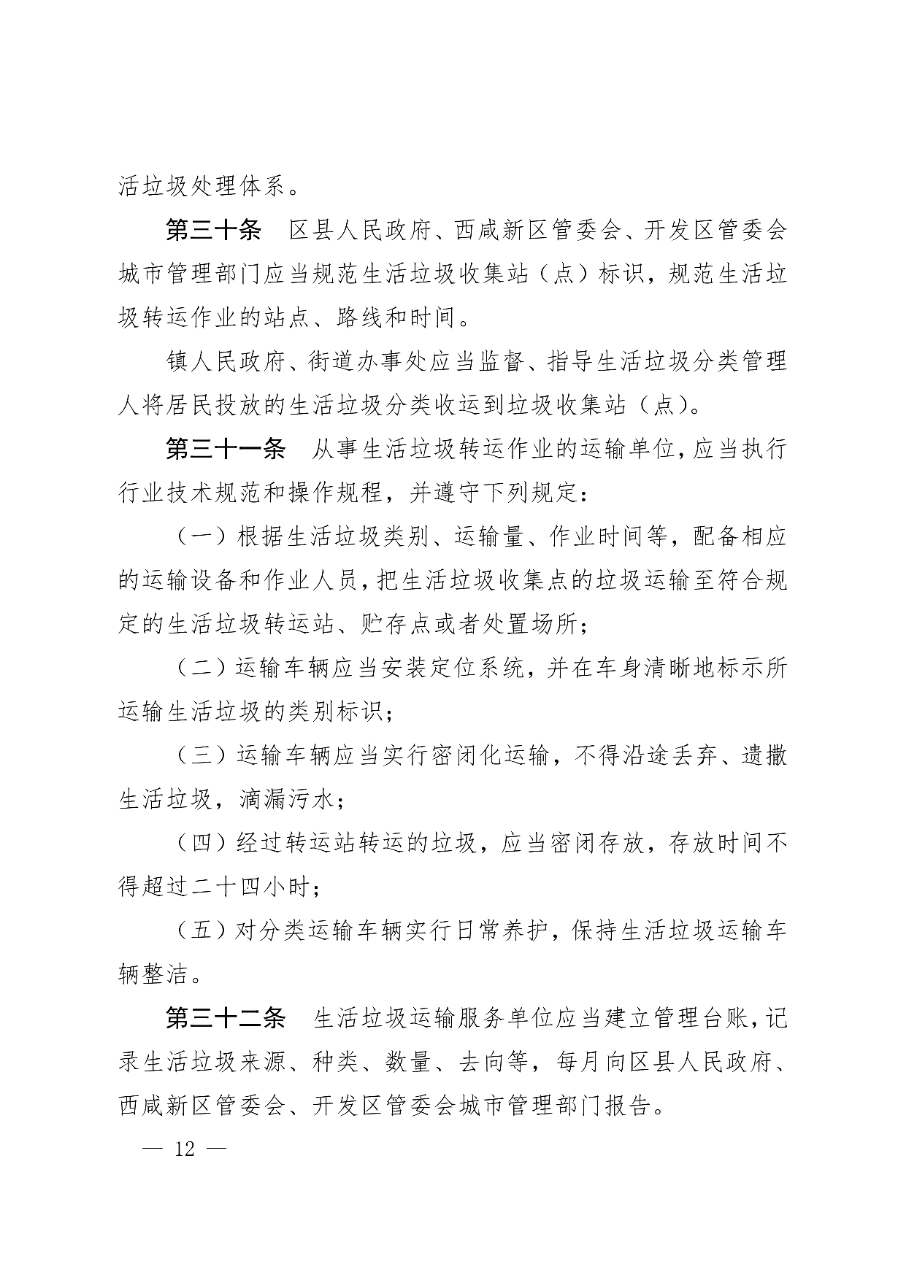 活垃圾处理体系。

第三十条 区县人民政府、西咸新区管委会、开发区管委会城市管理部门应当规范生活垃圾收集站（点）标识，规范生活垃圾转运作业的站点、路线和时间。

镇人民政府、街道办事处应当监督、指导生活垃圾分类管理人将居民投放的生活垃圾分类收运到垃圾收集站（点）。

第三十一条 从事生活垃圾转运作业的运输单位，应当执行行业技术规范和操作规程，并遵守下列规定：

（一）根据生活垃圾类别、运输量、作业时间等，配备相应的运输设备和作业人员，把生活垃圾收集点的垃圾运输至符合规定的生活垃圾转运站、贮存点或者处置场所；

（二）运输车辆应当安装定位系统，并在车身清晰地标示所运输生活垃圾的类别标识；

（三）运输车辆应当实行密闭化运输，不得沿途丢弃、遗撒生活垃圾，滴漏污水；

（四）经过转运站转运的垃圾，应当密闭存放，存放时间不得超过二十四小时；

（五）对分类运输车辆实行日常养护，保持生活垃圾运输车辆整洁。

第三十二条 生活垃圾运输服务单位应当建立管理台账，记录生活垃圾来源、种类、数量、去向等，每月向区县人民政府、西咸新区管委会、开发区管委会城市管理部门报告。

— 12 —